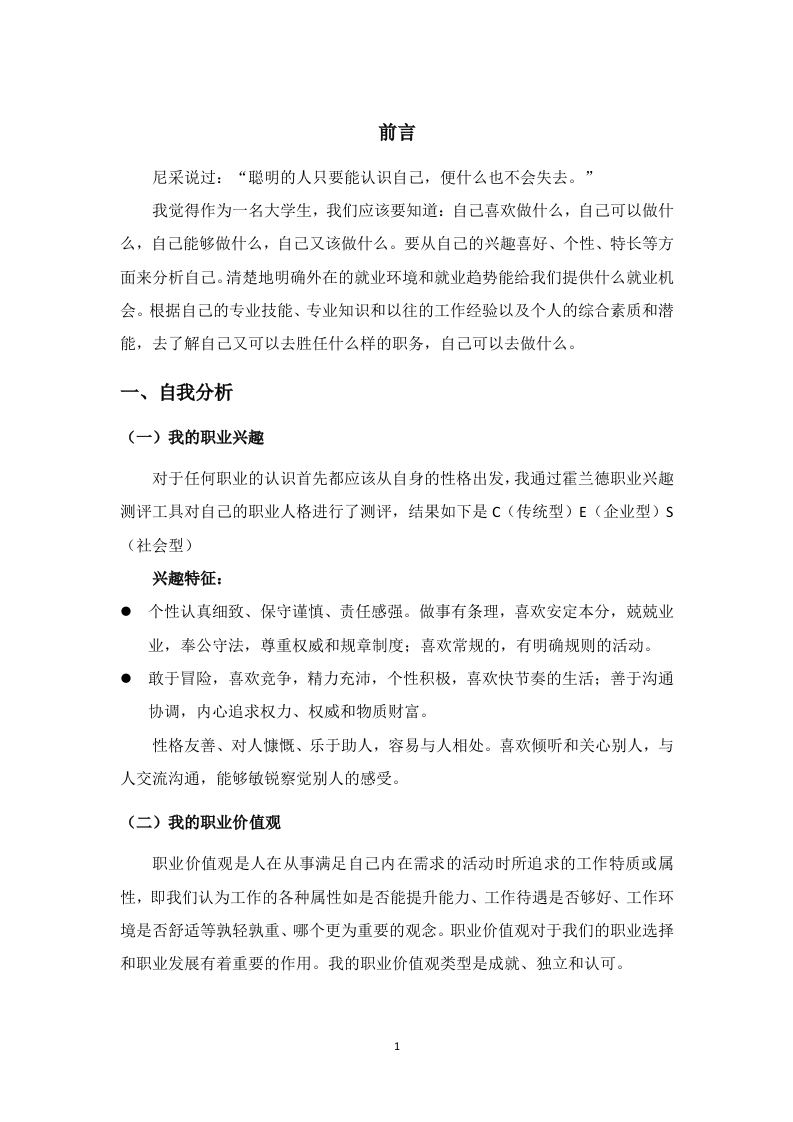 前言

尼采说过：“聪明的人只要能认识自己，便什么也不会失去。”

我觉得作为一名大学生，我们应该要知道：自己喜欢做什么，自己可以做什么，自己能够做什么，自己又该做什么。要从自己的兴趣喜好、个性、特长等方面来分析自己。清楚地明确外在的就业环境和就业趋势能给我们提供什么就业机会。根据自己的专业技能、专业知识和以往的工作经验以及个人的综合素质和潜能，去了解自己又可以去胜任什么样的职务，自己可以去做什么。

一、自我分析

（一）我的职业兴趣

对于任何职业的认识首先都应该从自身的性格出发，我通过霍兰德职业兴趣测评工具对自己的职业人格进行了测评，结果如下是 C（传统型）E（企业型）S（社会型）

兴趣特征：

● 个性认真细致、保守谨慎、责任感强。做事有条理，喜欢安定本分，兢兢业业，奉公守法，尊重权威和规章制度；喜欢常规的，有明确规则的活动。

● 敢于冒险，喜欢竞争，精力充沛，个性积极，喜欢快节奏的生活；善于沟通协调，内心追求权力、权威和物质财富。

性格友善、对人慷慨、乐于助人，容易与人相处。喜欢倾听和关心别人，与人交流沟通，能够敏锐察觉别人的感受。

（二）我的职业价值观

职业价值观是人在从事满足自己内在需求的活动时所追求的工作特质或属性，即我们认为工作的各种属性如是否能提升能力、工作待遇是否够好、工作环境是否舒适等孰轻孰重、哪个更为重要的观念。职业价值观对于我们的职业选择和职业发展有着重要的作用。我的职业价值观类型是成就、独立和认可。

1